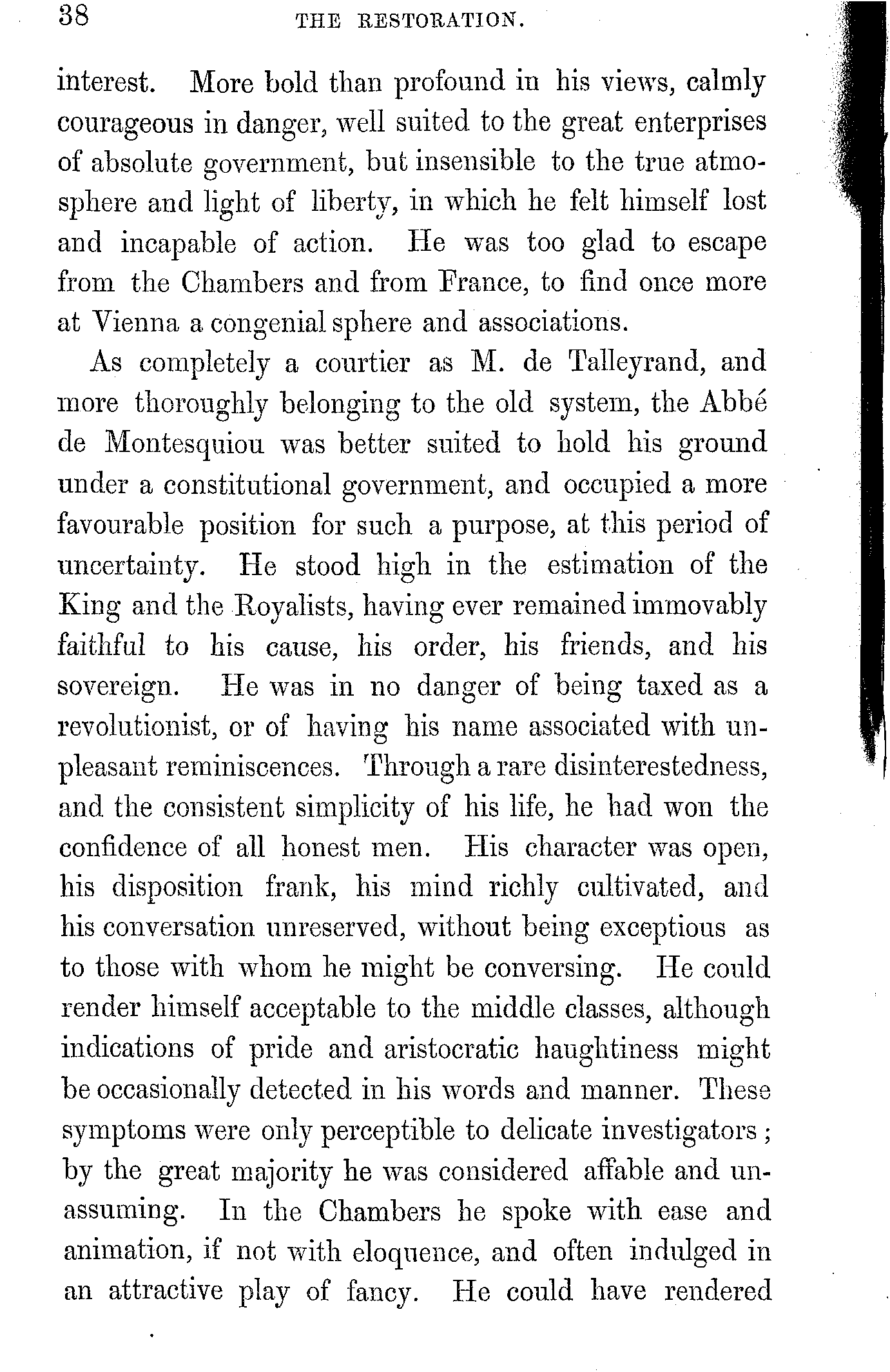 38 THE RESTORATION.

interest. More bold than profound in his views, calmly courageous in danger, well suited to the great enterprises of absolute government, but insensible to the true atmosphere and light of liberty, in which he felt himself lost and incapable of action. He was too glad to escape from the Chambers and from France, to find once more at Vienna a congenial sphere and associations.

As completely a courtier as M. de Talleyrand, and more thoroughly belonging to the old system, the Abbé de Montesquiou was better suited to hold his ground under a constitutional government, and occupied a more favourable position for such a purpose, at this period of uncertainty. He stood high in the estimation of the King and the Royalists, having ever remained immovably faithful to his cause, his order, his friends, and his sovereign. He was in no danger of being taxed as a revolutionist, or of having his name associated with unpleasant reminiscences. Through a rare disinterestedness, and the consistent simplicity of his life, he had won the confidence of all honest men. His character was open, his disposition frank, his mind richly cultivated, and his conversation unreserved, without being exceptious as to those with whom he might be conversing. He could render himself acceptable to the middle classes, although indications of pride and aristocratic haughtiness might be occasionally detected in his words and manner. These symptoms were only perceptible to delicate investigators; by the great majority he was considered affable and unassuming. In the Chambers he spoke with ease and animation, if not with eloquence, and often indulged in an attractive play of fancy. He could have rendered